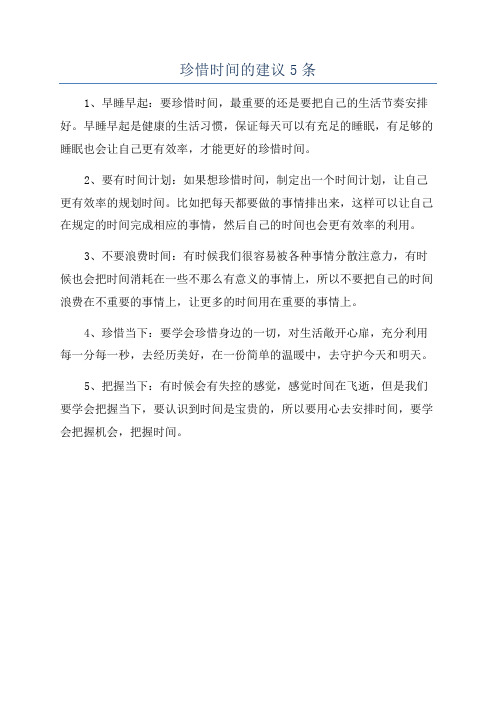 珍惜时间的建议 5 条

1、早睡早起：要珍惜时间，最重要的还是要把自己的生活节奏安排好。早睡早起是健康的生活习惯，保证每天可以有充足的睡眠，有足够的睡眠也会让自己更有效率，才能更好的珍惜时间。

2、要有时间计划：如果想珍惜时间，制定出一个时间计划，让自己更有效率的规划时间。比如把每天都要做的事情排出来，这样可以让自己在规定的时间完成相应的事情，然后自己的时间也会更有效率的利用。

3、不要浪费时间：有时候我们很容易被各种事情分散注意力，有时候也会把时间消耗在一些不那么有意义的事情上，所以不要把自己的时间浪费在不重要的事情上，让更多的时间用在重要的事情上。

4、珍惜当下：要学会珍惜身边的一切，对生活敞开心扉，充分利用每一分每一秒，去经历美好，在一份简单的温暖中，去守护今天和明天。

5、把握当下：有时候会有失控的感觉，感觉时间在飞逝，但是我们要学会把握当下，要认识到时间是宝贵的，所以要用心去安排时间，要学会把握机会，把握时间。